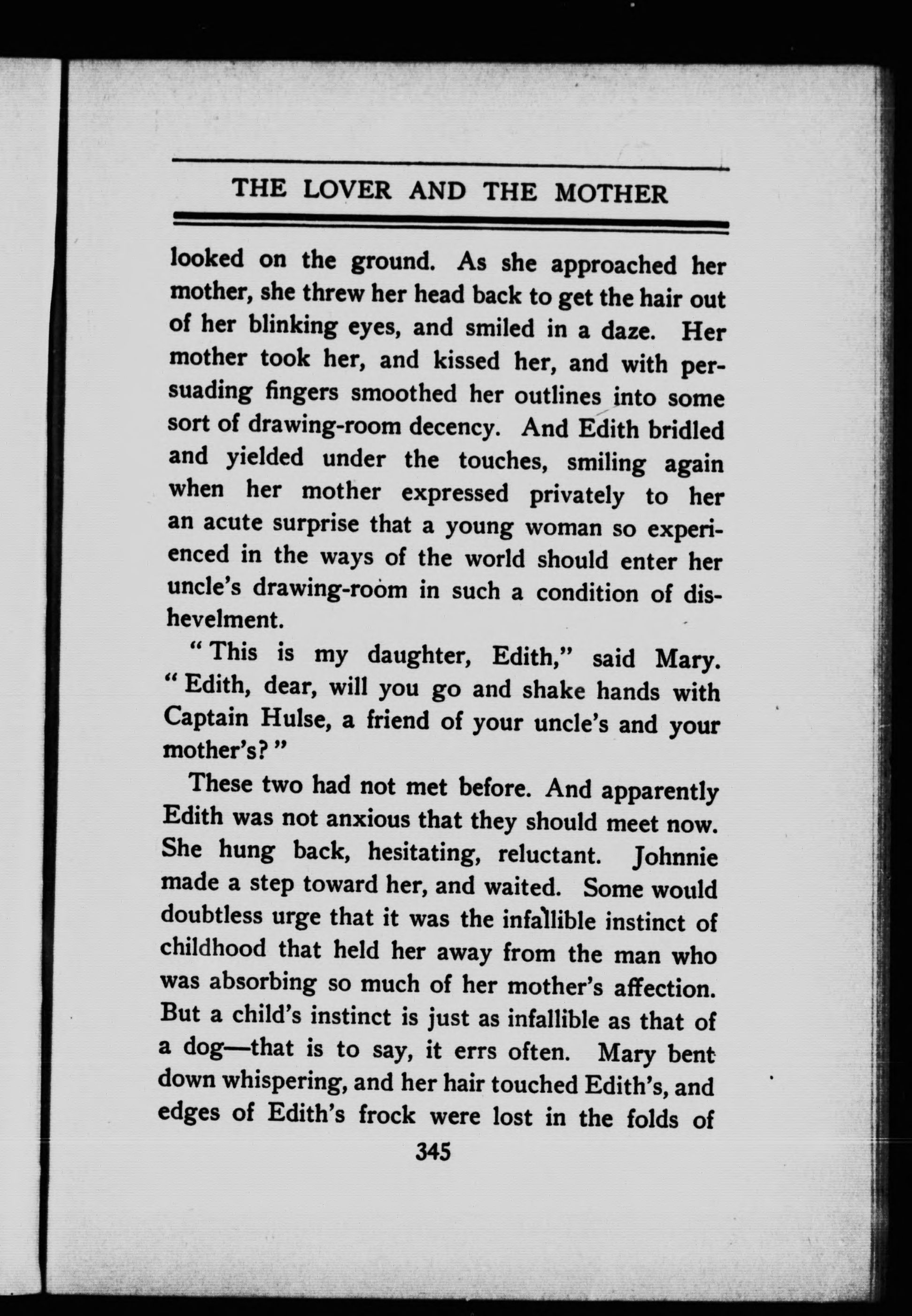 THE LOVER AND THE MOTHER

looked on the ground. As she approached her mother, she threw her head back to get the hair out of her blinking eyes, and smiled in a daze. Her mother took her, and kissed her, and with persuading fingers smoothed her outlines into some sort of drawing-room decency. And Edith bridled and yielded under the touches, smiling again when her mother expressed privately to her an acute surprise that a young woman so experienced in the ways of the world should enter her uncle's drawing-room in such a condition of dishevelment.

"This is my daughter, Edith," said Mary. "Edith, dear, will you go and shake hands with Captain Hulse, a friend of your uncle's and your mother's?"

These two had not met before. And apparently Edith was not anxious that they should meet now. She hung back, hesitating, reluctant. Johnnie made a step toward her, and waited. Some would doubtless urge that it was the infallible instinct of childhood that held her away from the man who was absorbing so much of her mother's affection. But a child's instinct is just as infallible as that of a dog—that is to say, it errs often. Mary bent down whispering, and her hair touched Edith's, and edges of Edith's frock were lost in the folds of

345